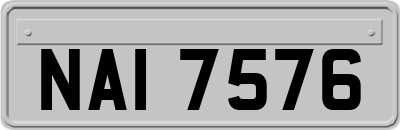 NAI 7576